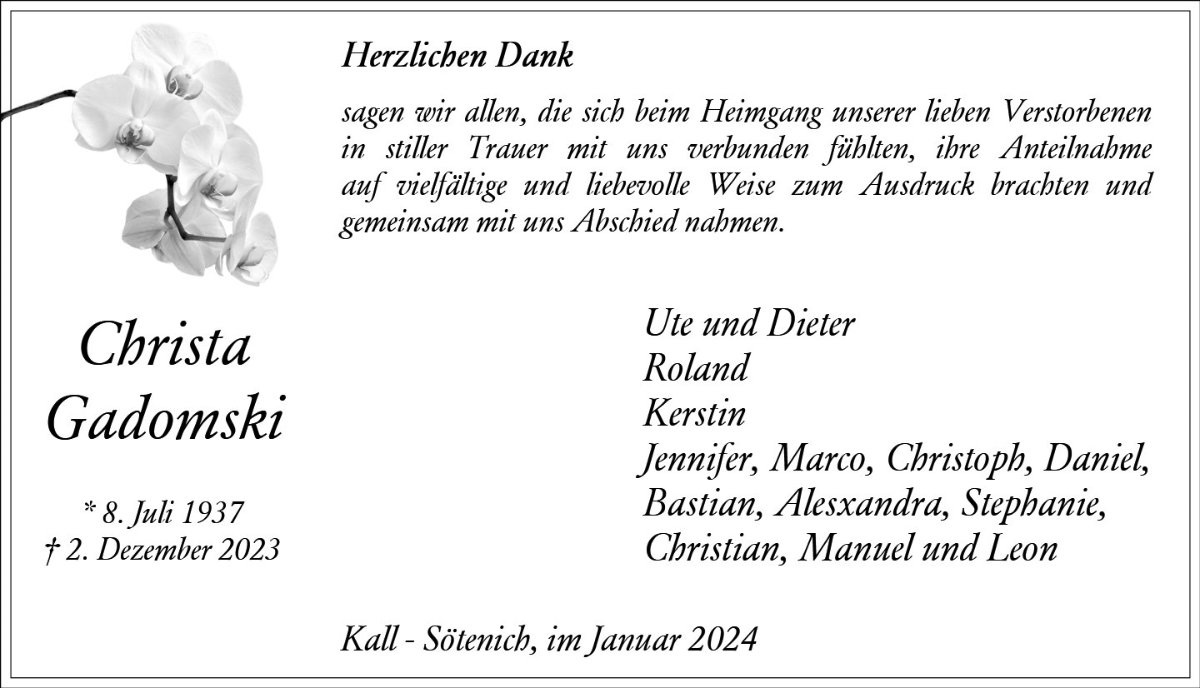 Herzlichen Dank

sagen wir allen, die sich beim Heimgang unserer lieben Verstorbenen in stiller Trauer mit uns verbunden fühlten, ihre Anteilnahme auf vielfältige und liebevolle Weise zum Ausdruck brachten und gemeinsam mit uns Abschied nahmen.

Christa
Gadomski

* 8. Juli 1937
† 2. Dezember 2023

Ute und Dieter
Roland
Kerstin
Jennifer, Marco, Christoph, Daniel,
Bastian, Alesxandra, Stephanie,
Christian, Manuel und Leon

Kall - Sötenich, im Januar 2024